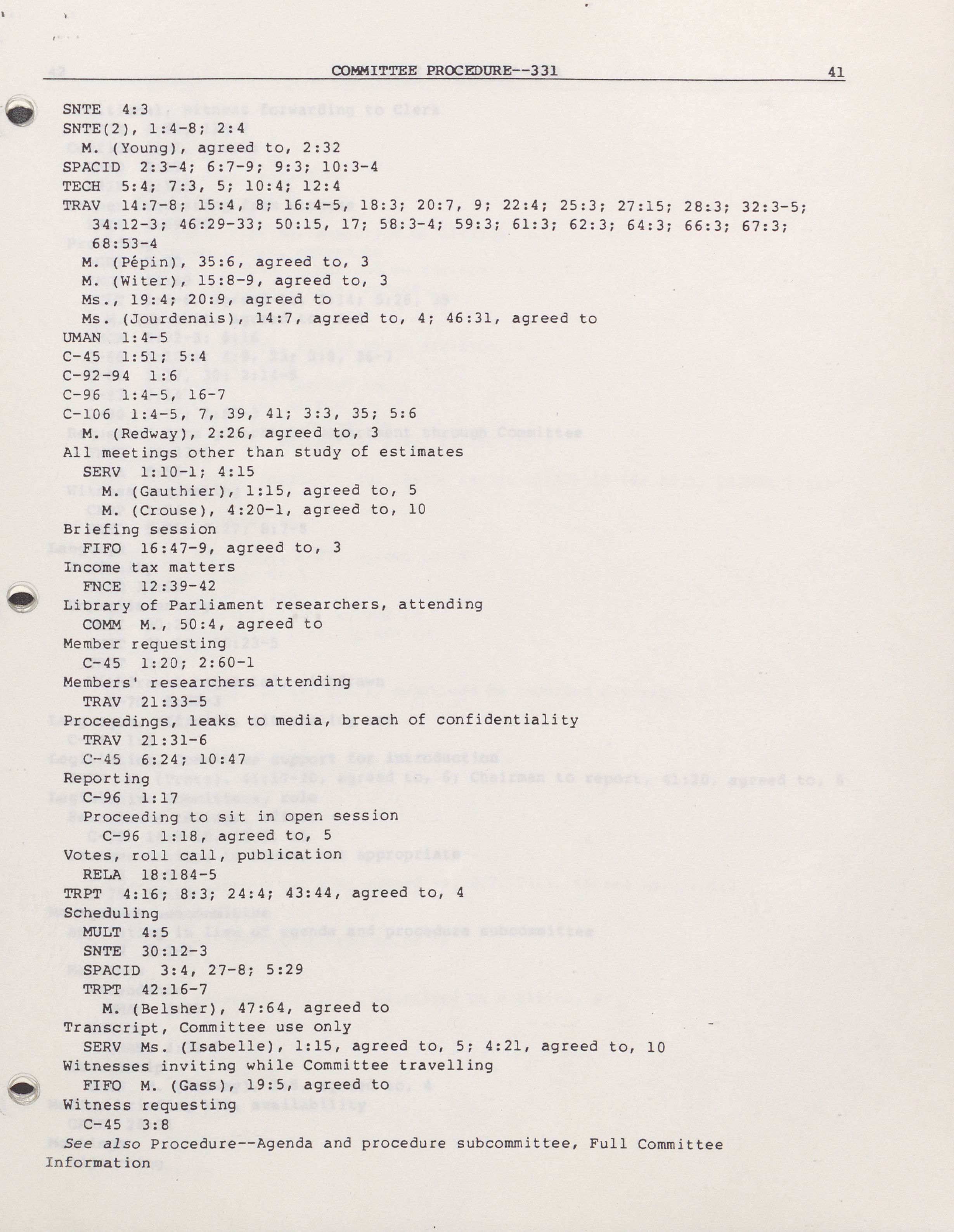 COMMITTEE PROCEDURE--331 41

SNTE 4:3
SNTE(2), 1:4-8; 2:4
M. (Young), agreed to, 2:32
SPACID 2:3-4; 6:7-9; 9:3; 10:3-4
TECH 5:4; 7:3, 5; 10:4; 12:4
TRAV 14:7-8; 15:4, 8; 16:4-5, 18:3; 20:7, 9; 22:4; 25:3; 27:15; 28:3; 32:3-5; 34:12-3; 46:29-33; 50:15, 17; 58:3-4; 59:3; 61:3; 62:3; 64:3; 66:3; 67:3; 68:53-4
M. (Pépin), 35:6, agreed to, 3
M. (Witer), 15:8-9, agreed to, 3
Ms., 19:4; 20:9, agreed to
Ms. (Jourdenais), 14:7, agreed to, 4; 46:31, agreed to
UMAN 1:4-5
C-45 1:51; 5:4
C-92-94 1:6
C-96 1:4-5, 16-7
C-106 1:4-5, 7, 39, 41; 3:3, 35; 5:6
M. (Redway), 2:26, agreed to, 3
All meetings other than study of estimates
SERV 1:10-1; 4:15
M. (Gauthier), 1:15, agreed to, 5
M. (Crouse), 4:20-1, agreed to, 10
Briefing session
FIFO 16:47-9, agreed to, 3
Income tax matters
FNCE 12:39-42
Library of Parliament researchers, attending
COMM M., 50:4, agreed to
Member requesting
C-45 1:20; 2:60-1
Members' researchers attending
TRAV 21:33-5
Proceedings, leaks to media, breach of confidentiality
TRAV 21:31-6
C-45 6:24; 10:47
Reporting
C-96 1:17
Proceeding to sit in open session
C-96 1:18, agreed to, 5
Votes, roll call, publication
RELA 18:184-5
TRPT 4:16; 8:3; 24:4; 43:44, agreed to, 4
Scheduling
MULT 4:5
SNTE 30:12-3
SPACID 3:4, 27-8; 5:29
TRPT 42:16-7
M. (Belsher), 47:64, agreed to
Transcript, Committee use only
SERV Ms. (Isabelle), 1:15, agreed to, 5; 4:21, agreed to, 10
Witnesses inviting while Committee travelling
FIFO M. (Gass), 19:5, agreed to
Witness requesting
C-45 3:8
See also Procedure--Agenda and procedure subcommittee, Full Committee Information